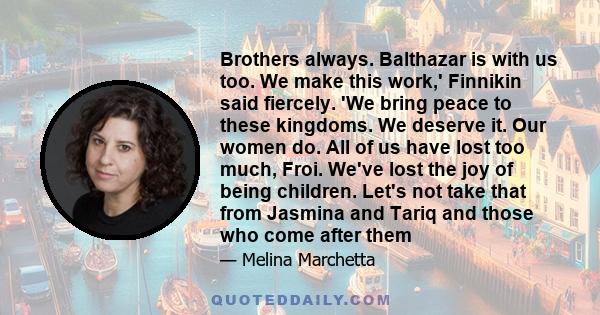 Brothers always. Balthazar is with us too. We make this work,' Finnikin said fiercely. 'We bring peace to these kingdoms. We deserve it. Our women do. All of us have lost too much, Froi. We've lost the joy of being children. Let's not take that from Jasmina and Tariq and those who come after them

— Melina Marchetta

QUOTEDDAILY.COM